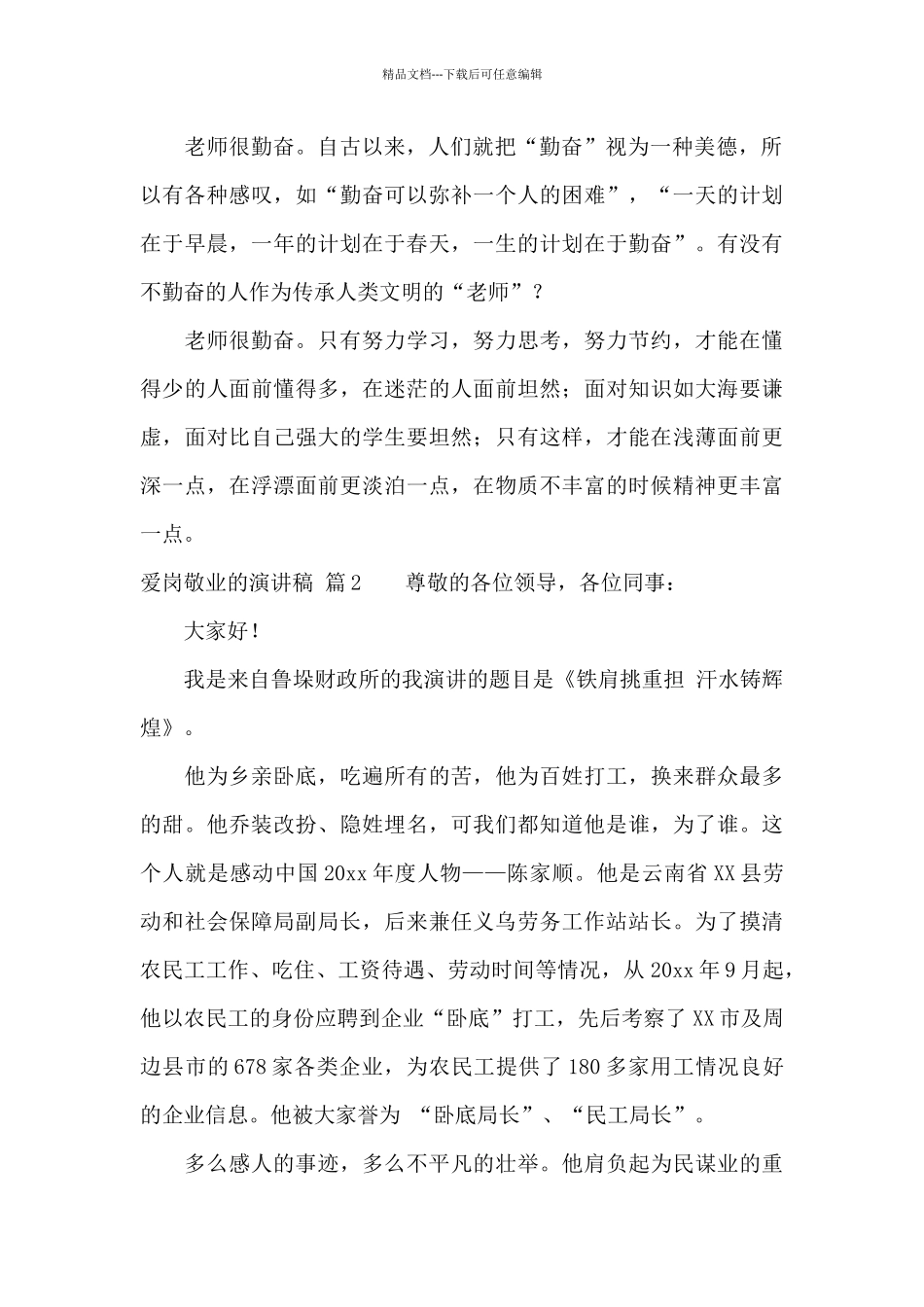 精品文档---下载后可任意编辑

老师很勤奋。自古以来，人们就把“勤奋”视为一种美德，所以有各种感叹，如“勤奋可以弥补一个人的困难”，“一天的计划在于早晨，一年的计划在于春天，一生的计划在于勤奋”。有没有不勤奋的人作为传承人类文明的“老师”？

老师很勤奋。只有努力学习，努力思考，努力节约，才能在懂得少的人面前懂得多，在迷茫的人面前坦然；面对知识如大海要谦虚，面对比自己强大的学生要坦然；只有这样，才能在浅薄面前更深一点，在浮漂面前更淡泊一点，在物质不丰富的时候精神更丰富一点。

爱岗敬业的演讲稿 篇2　　尊敬的各位领导，各位同事：

大家好！

我是来自鲁垛财政所的我演讲的题目是《铁肩挑重担 汗水铸辉煌》。

他为乡亲卧底，吃遍所有的苦，他为百姓打工，换来群众最多的甜。他乔装改扮、隐姓埋名，可我们都知道他是谁，为了谁。这个人就是感动中国20xx年度人物——陈家顺。他是云南省XX县劳动和社会保障局副局长，后来兼任义乌劳务工作站站长。为了摸清农民工工作、吃住、工资待遇、劳动时间等情况，从20xx年9月起，他以农民工的身份应聘到企业“卧底”打工，先后考察了XX市及周边县市的678家各类企业，为农民工提供了180多家用工情况良好的企业信息。他被大家誉为 “卧底局长”、“民工局长”。

多么感人的事迹，多么不平凡的壮举。他肩负起为民谋业的重